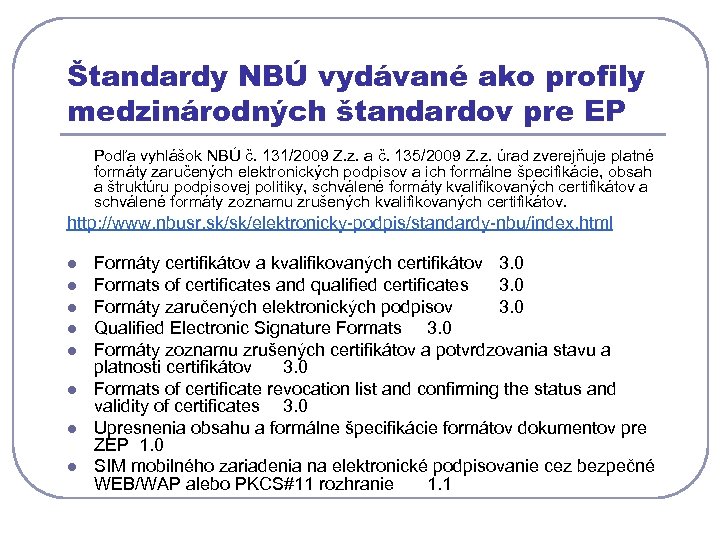 Štandardy NBÚ vydávané ako profily medzinárodných štandardov pre EP

Podľa vyhlášok NBÚ č. 131/2009 Z.z. a č. 135/2009 Z.z. úrad zverejňuje platné formáty zaručených elektronických podpisov a ich formálne špecifikácie, obsah a štruktúru podpisovej politiky, schválené formáty kvalifikovaných certifikátov a schválené formáty zoznamu zrušených kvalifikovaných certifikátov.

http://www.nbusr.sk/sk/elektronicky-podpis/standardy-nbu/index.html

- Formáty certifikátov a kvalifikovaných certifikátov 3.0
- Formats of certificates and qualified certificates 3.0
- Formáty zaručených elektronických podpisov 3.0
- Qualified Electronic Signature Formats 3.0
- Formáty zoznamu zrušených certifikátov a potvrdzovania stavu a platnosti certifikátov 3.0
- Formats of certificate revocation list and confirming the status and validity of certificates 3.0
- Upresnenia obsahu a formálne špecifikácie formátov dokumentov pre ZEP 1.0
- SIM mobilného zariadenia na elektronické podpisovanie cez bezpečné WEB/WAP alebo PKCS#11 rozhranie 1.1